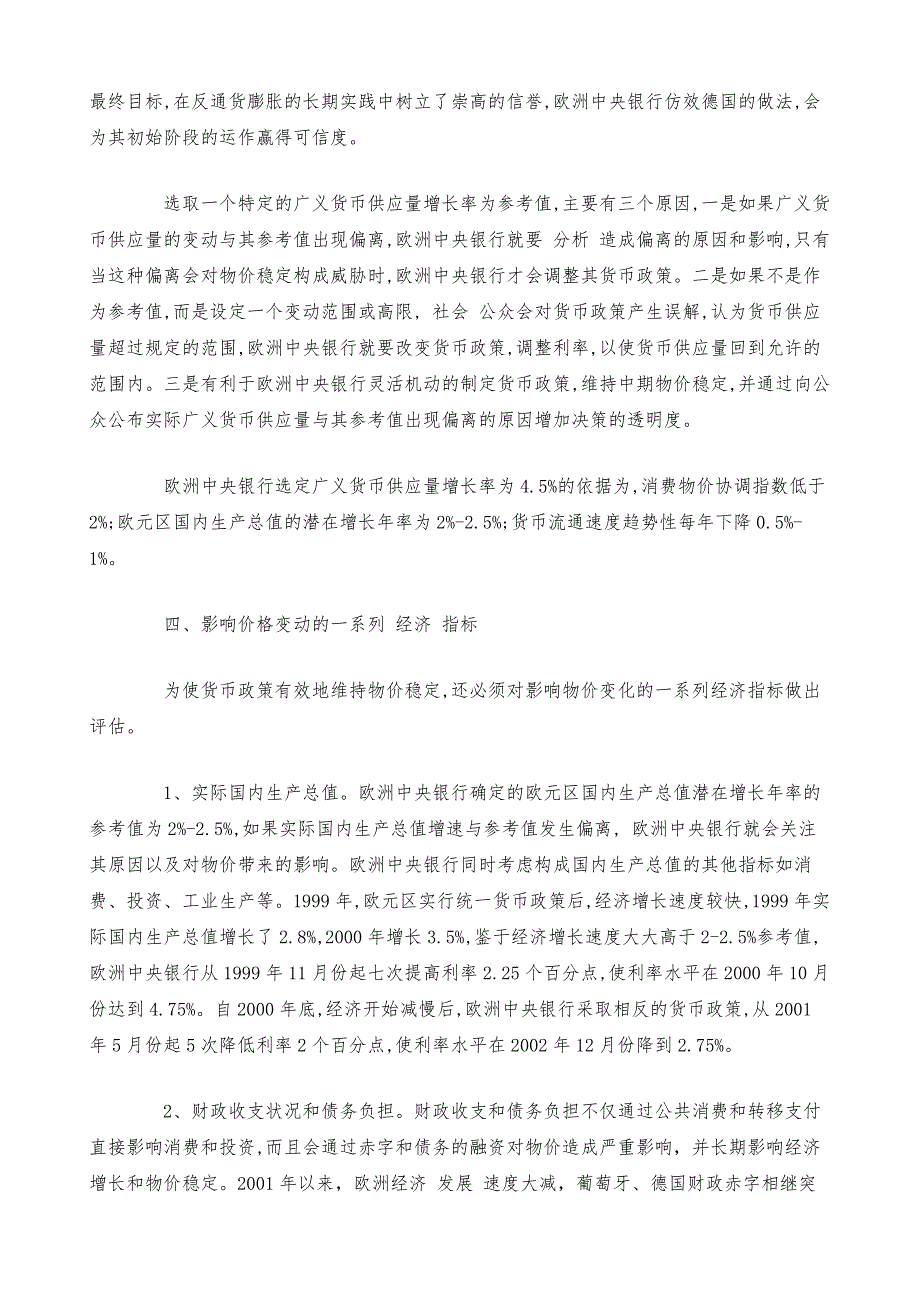 最终目标,在反通货膨胀的长期实践中树立了崇高的信誉,欧洲中央银行仿效德国的做法,会为其初始阶段的运作赢得可信度。

选取一个特定的广义货币供应量增长率为参考值,主要有三个原因,一是如果广义货币供应量的变动与其参考值出现偏离,欧洲中央银行就要 分析 造成偏离的原因和影响,只有当这种偏离会对物价稳定构成威胁时,欧洲中央银行才会调整其货币政策。二是如果不是作为参考值,而是设定一个变动范围或高限, 社会 公众会对货币政策产生误解,认为货币供应量超过规定的范围,欧洲中央银行就要改变货币政策,调整利率,以使货币供应量回到允许的范围内。三是有利于欧洲中央银行灵活机动的制定货币政策,维持中期物价稳定,并通过向公众公布实际广义货币供应量与其参考值出现偏离的原因增加决策的透明度。

欧洲中央银行选定广义货币供应量增长率为 4.5%的依据为,消费物价协调指数低于 2%;欧元区国内生产总值的潜在增长年率为 2%-2.5%;货币流通速度趋势性每年下降 0.5%-1%。

四、影响价格变动的一系列 经济 指标

为使货币政策有效地维持物价稳定,还必须对影响物价变化的一系列经济指标做出评估。

1、实际国内生产总值。欧洲中央银行确定的欧元区国内生产总值潜在增长年率的参考值为 2%-2.5%,如果实际国内生产总值增速与参考值发生偏离, 欧洲中央银行就会关注其原因以及对物价带来的影响。欧洲中央银行同时考虑构成国内生产总值的其他指标如消费、投资、工业生产等。1999 年,欧元区实行统一货币政策后,经济增长速度较快,1999 年实际国内生产总值增长了 2.8%,2000 年增长 3.5%,鉴于经济增长速度大大高于 2-2.5%参考值,欧洲中央银行从 1999 年 11 月份起七次提高利率 2.25 个百分点,使利率水平在 2000 年 10 月份达到 4.75%。自 2000 年底,经济开始减慢后,欧洲中央银行采取相反的货币政策,从 2001 年 5 月份起 5 次降低利率 2 个百分点,使利率水平在 2002 年 12 月份降到 2.75%。

2、财政收支状况和债务负担。财政收支和债务负担不仅通过公共消费和转移支付直接影响消费和投资,而且会通过赤字和债务的融资对物价造成严重影响, 并长期影响经济增长和物价稳定。2001 年以来, 欧洲经济 发展 速度大减, 葡萄牙、德国财政赤字相继突